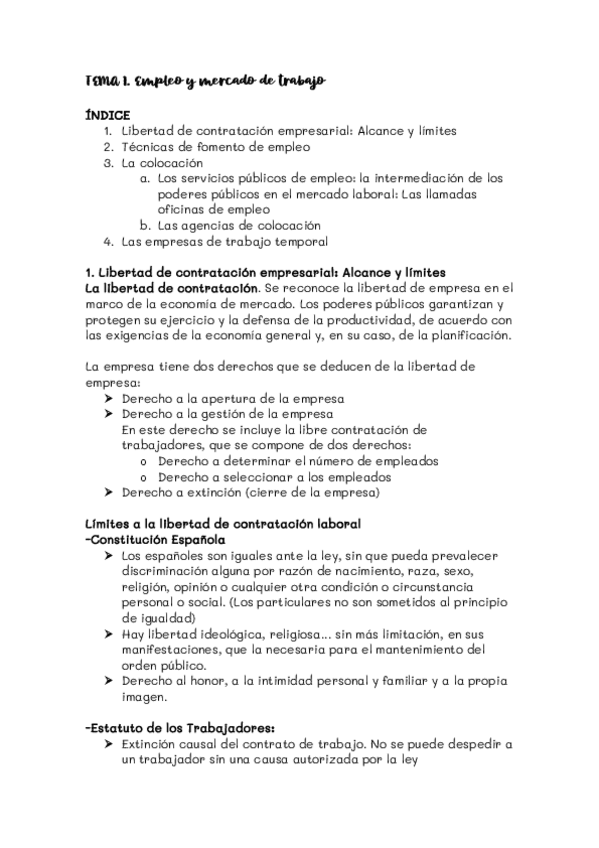 TEMA 1. Empleo y mercado de trabajo

ÍNDICE
1. Libertad de contratación empresarial: Alcance y límites
2. Técnicas de fomento de empleo
3. La colocación
a. Los servicios públicos de empleo: la intermediación de los poderes públicos en el mercado laboral: Las llamadas oficinas de empleo
b. Las agencias de colocación
4. Las empresas de trabajo temporal

1. Libertad de contratación empresarial: Alcance y límites
La libertad de contratación. Se reconoce la libertad de empresa en el marco de la economía de mercado. Los poderes públicos garantizan y protegen su ejercicio y la defensa de la productividad, de acuerdo con las exigencias de la economía general y, en su caso, de la planificación.

La empresa tiene dos derechos que se deducen de la libertad de empresa:
➤ Derecho a la apertura de la empresa
➤ Derecho a la gestión de la empresa
En este derecho se incluye la libre contratación de trabajadores, que se compone de dos derechos:
o Derecho a determinar el número de empleados
o Derecho a seleccionar a los empleados
➤ Derecho a extinción (cierre de la empresa)

Límites a la libertad de contratación laboral
-Constitución Española
➤ Los españoles son iguales ante la ley, sin que pueda prevalecer discriminación alguna por razón de nacimiento, raza, sexo, religión, opinión o cualquier otra condición o circunstancia personal o social. (Los particulares no son sometidos al principio de igualdad)
➤ Hay libertad ideológica, religiosa... sin más limitación, en sus manifestaciones, que la necesaria para el mantenimiento del orden público.
➤ Derecho al honor, a la intimidad personal y familiar y a la propia imagen.

-Estatuto de los Trabajadores:
➤ Extinción causal del contrato de trabajo. No se puede despedir a un trabajador sin una causa autorizada por la ley